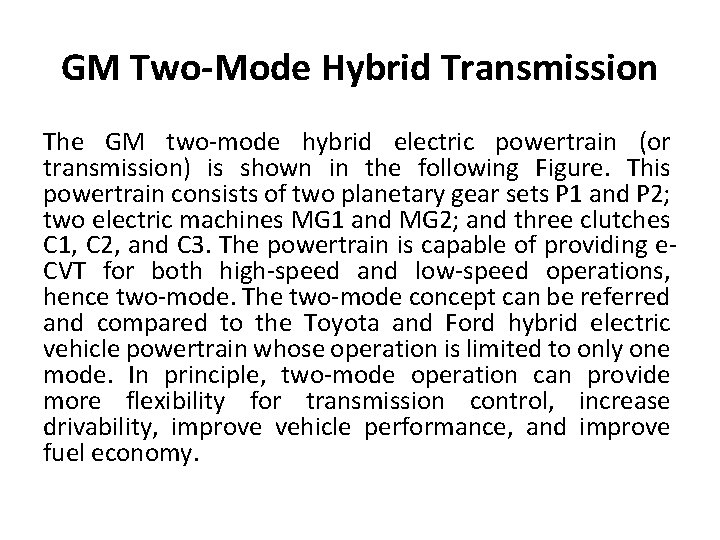 GM Two-Mode Hybrid Transmission

The GM two-mode hybrid electric powertrain (or transmission) is shown in the following Figure. This powertrain consists of two planetary gear sets P1 and P2; two electric machines MG1 and MG2; and three clutches C1, C2, and C3. The powertrain is capable of providing e-CVT for both high-speed and low-speed operations, hence two-mode. The two-mode concept can be referred and compared to the Toyota and Ford hybrid electric vehicle powertrain whose operation is limited to only one mode. In principle, two-mode operation can provide more flexibility for transmission control, increase drivability, improve vehicle performance, and improve fuel economy.